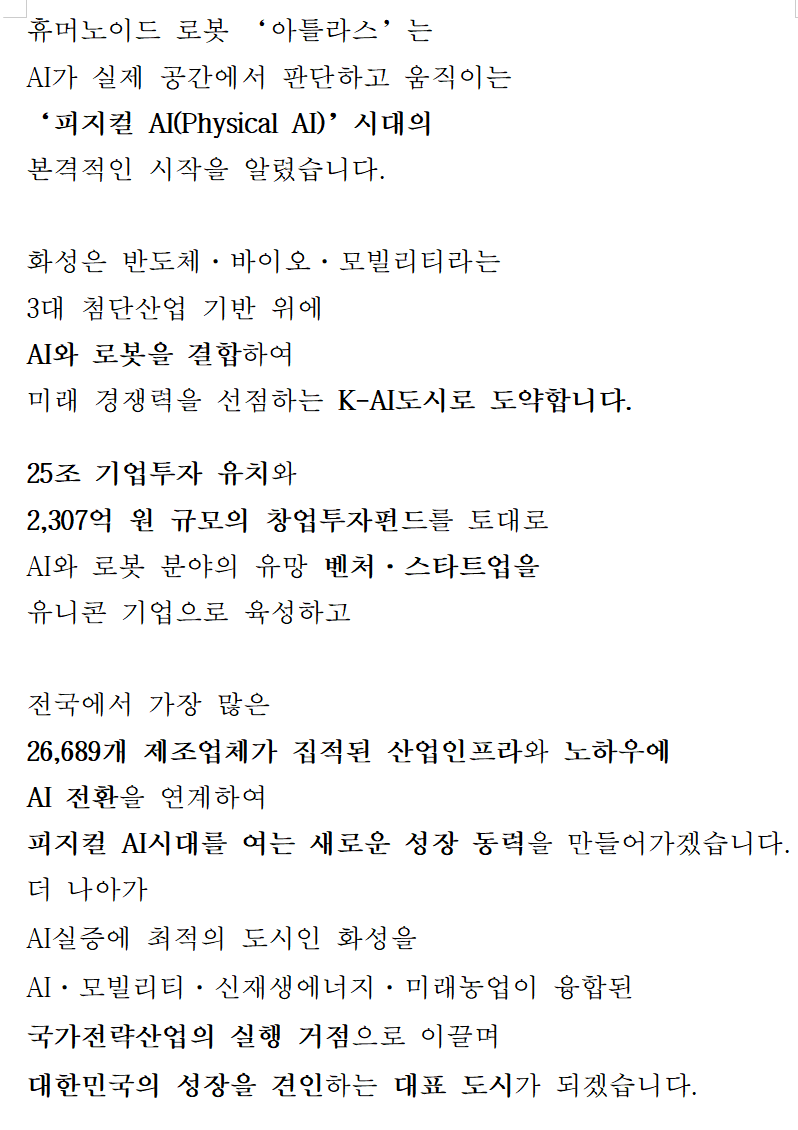 휴머노이드 로봇 ‘아틀라스’는
AI가 실제 공간에서 판단하고 움직이는
‘피지컬 AI(Physical AI)’ 시대의
본격적인 시작을 알렸습니다.

화성은 반도체·바이오·모빌리티라는
3대 첨단산업 기반 위에
AI와 로봇을 결합하여
미래 경쟁력을 선점하는 K-AI도시로 도약합니다.

25조 기업투자 유치와
2,307억 원 규모의 창업투자펀드를 토대로
AI와 로봇 분야의 유망 벤처·스타트업을
유니콘 기업으로 육성하고

전국에서 가장 많은
26,689개 제조업체가 집적된 산업인프라와 노하우에
AI 전환을 연계하여
피지컬 AI시대를 여는 새로운 성장 동력을 만들어가겠습니다.
더 나아가
AI실증에 최적의 도시인 화성을
AI·모빌리티·신재생에너지·미래농업이 융합된
국가전략산업의 실행 거점으로 이끌며
대한민국의 성장을 견인하는 대표 도시가 되겠습니다.